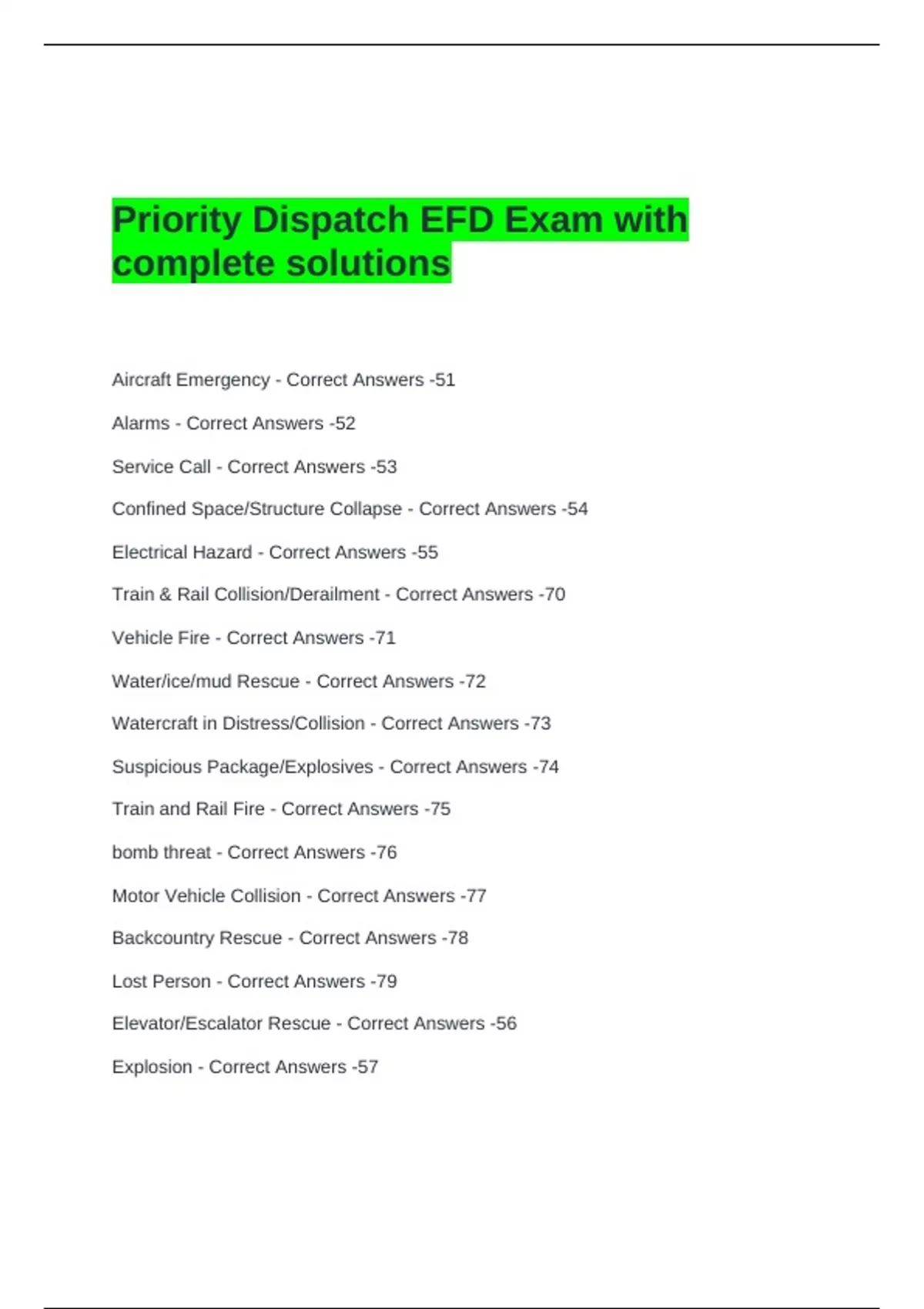 Priority Dispatch EFD Exam with complete solutions

Aircraft Emergency - Correct Answers -51

Alarms - Correct Answers -52

Service Call - Correct Answers -53

Confined Space/Structure Collapse - Correct Answers -54

Electrical Hazard - Correct Answers -55

Train & Rail Collision/Derailment - Correct Answers -70

Vehicle Fire - Correct Answers -71

Water/ice/mud Rescue - Correct Answers -72

Watercraft in Distress/Collision - Correct Answers -73

Suspicious Package/Explosives - Correct Answers -74

Train and Rail Fire - Correct Answers -75

bomb threat - Correct Answers -76

Motor Vehicle Collision - Correct Answers -77

Backcountry Rescue - Correct Answers -78

Lost Person - Correct Answers -79

Elevator/Escalator Rescue - Correct Answers -56

Explosion - Correct Answers -57